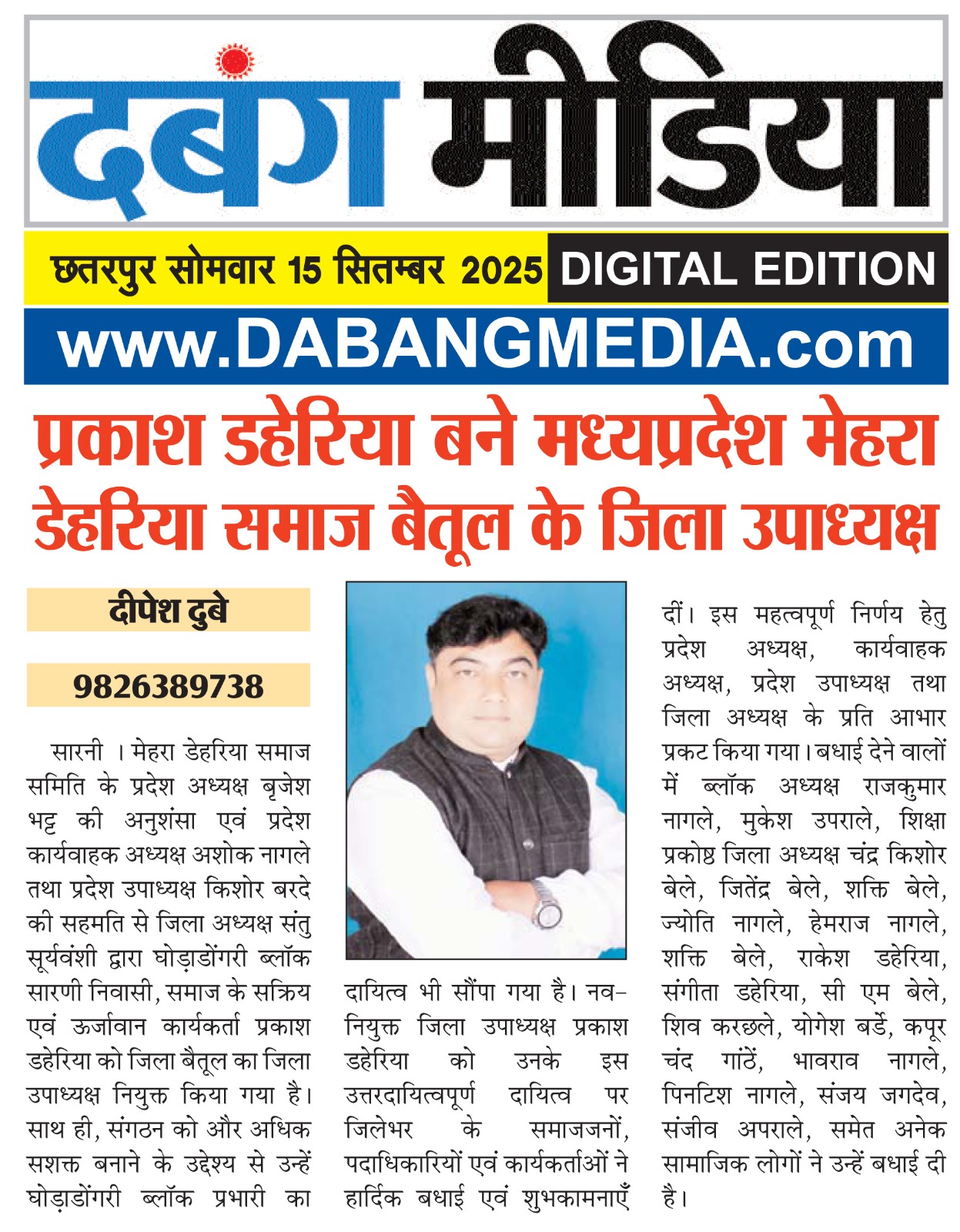 दबंग मीडिया

छतरपुर सोमवार 15 सितम्बर 2025 DIGITAL EDITION

www.DABANGMEDIA.com

प्रकाश डहेरिया बने मध्यप्रदेश मेहरा डेहरिया समाज बैतूल के जिला उपाध्यक्ष

दीपेश दुबे

9826389738

सारनी । मेहरा डेहरिया समाज समिति के प्रदेश अध्यक्ष बृजेश भट्ट की अनुशंसा एवं प्रदेश कार्यवाहक अध्यक्ष अशोक नागले तथा प्रदेश उपाध्यक्ष किशोर बरदे की सहमति से जिला अध्यक्ष संतु सूर्यवंशी द्वारा घोड़ाडोंगरी ब्लॉक सारणी निवासी, समाज के सक्रिय एवं ऊर्जावान कार्यकर्ता प्रकाश डहेरिया को जिला बैतूल का जिला उपाध्यक्ष नियुक्त किया गया है। साथ ही, संगठन को और अधिक सशक्त बनाने के उद्देश्य से उन्हें घोड़ाडोंगरी ब्लॉक प्रभारी का दायित्व भी सौंपा गया है। नव-नियुक्त जिला उपाध्यक्ष प्रकाश डहेरिया को उनके इस उत्तरदायित्वपूर्ण दायित्व पर जिलेभर के समाजजनों, पदाधिकारियों एवं कार्यकर्ताओं ने हार्दिक बधाई एवं शुभकामनाएँ दीं। इस महत्वपूर्ण निर्णय हेतु प्रदेश अध्यक्ष, कार्यवाहक अध्यक्ष, प्रदेश उपाध्यक्ष तथा जिला अध्यक्ष के प्रति आभार प्रकट किया गया। बधाई देने वालों में ब्लॉक अध्यक्ष राजकुमार नागले, मुकेश उपराले, शिक्षा प्रकोष्ठ जिला अध्यक्ष चंद्र किशोर बेले, जितेंद्र बेले, शक्ति बेले, ज्योति नागले, हेमराज नागले, शक्ति बेले, राकेश डहेरिया, संगीता डहेरिया, सी एम बेले, शिव करछले, योगेश बर्डे, कपूर चंद गांठें, भावराव नागले, पिनटिश नागले, संजय जगदेव, संजीव अपराले, समेत अनेक सामाजिक लोगों ने उन्हें बधाई दी है।